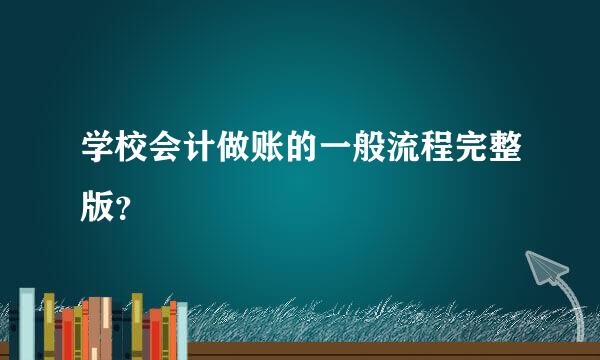 学校会计做账的一般流程完整版？